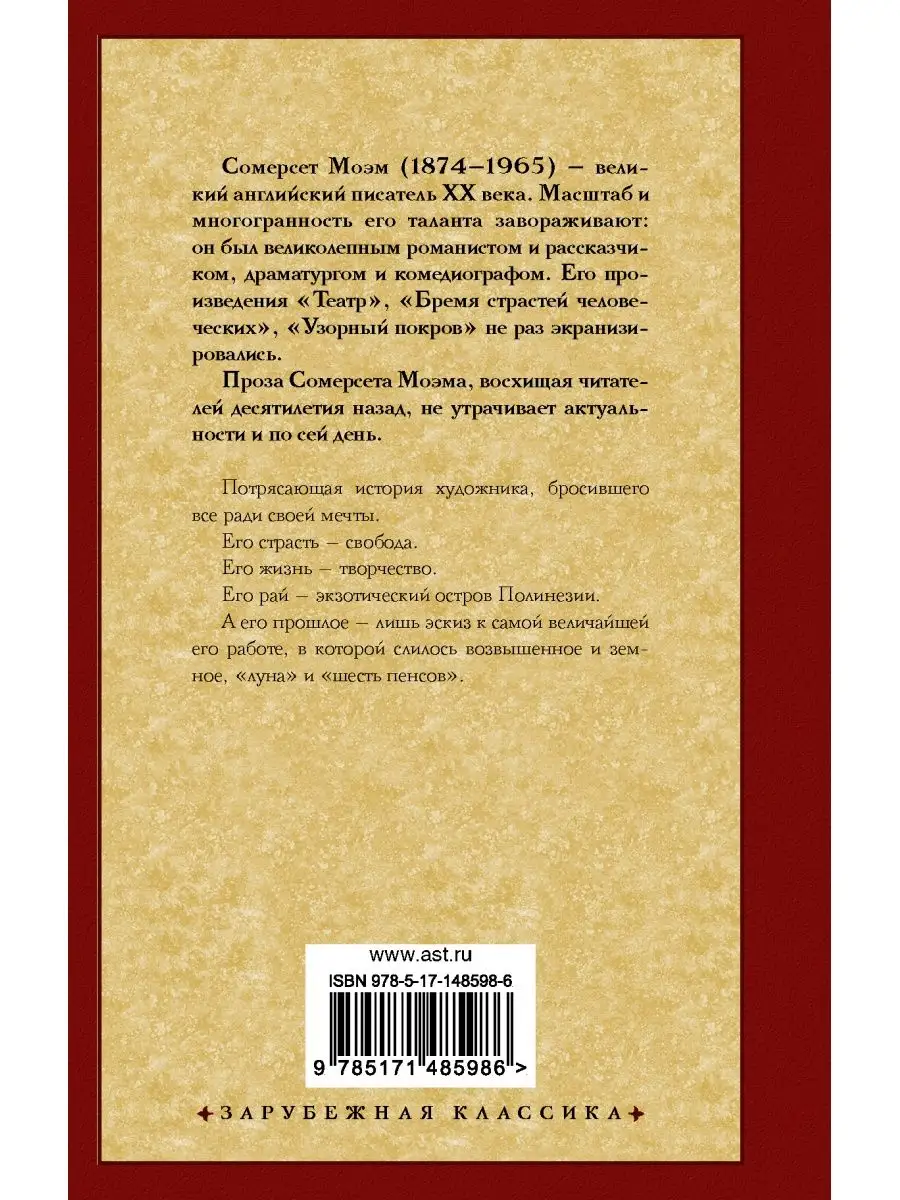 Сомерсет Моэм (1874–1965) – великий английский писатель XX века. Масштаб и многогранность его таланта завораживают: он был великолепным романистом и рассказчиком, драматургом и комедиографом. Его произведения «Театр», «Бремя страстей человеческих», «Узорный покров» не раз экранизировались.

Проза Сомерсета Моэма, восхищая читателей десятилетия назад, не утрачивает актуальности и по сей день.

Потрясающая история художника, бросившего все ради своей мечты.

Его страсть – свобода.

Его жизнь – творчество.

Его рай – экзотический остров Полинезии.

А его прошлое – лишь эскиз к самой величайшей его работе, в которой слилось возвышенное и земное, «луна» и «шесть пенсов».

www.ast.ru

ISBN 978-5-17-148598-6

9 785171 485986 >

ЗАРУБЕЖНАЯ КЛАССИКА